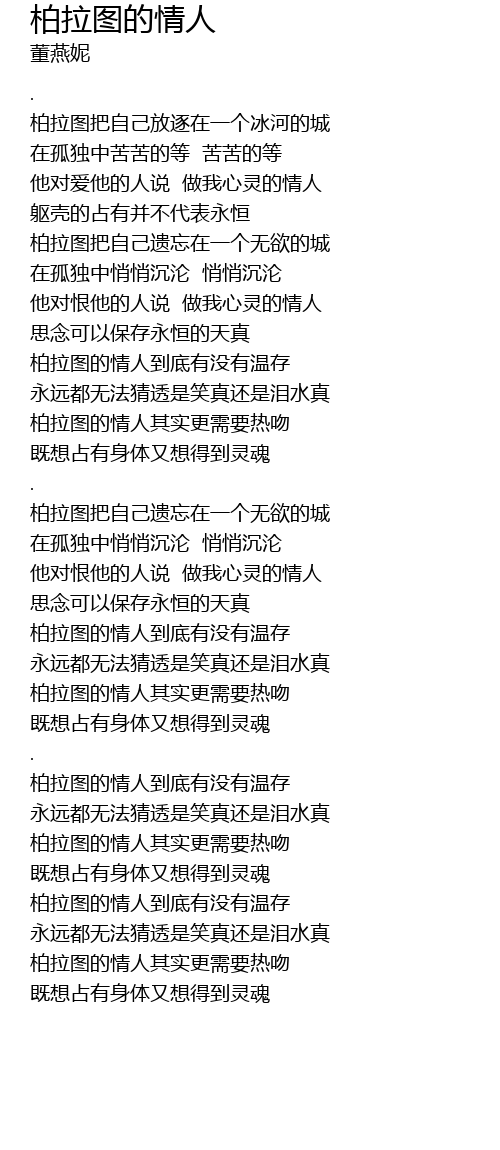 柏拉图的情人
董燕妮

.

柏拉图把自己放逐在一个冰河的城
在孤独中苦苦的等 苦苦的等
他对爱他的人说 做我心灵的情人
躯壳的占有并不代表永恒
柏拉图把自己遗忘在一个无欲的城
在孤独中悄悄沉沦 悄悄沉沦
他对恨他的人说 做我心灵的情人
思念可以保存永恒的天真
柏拉图的情人到底有没有温存
永远都无法猜透是笑真还是泪水真
柏拉图的情人其实更需要热吻
既想占有身体又想得到灵魂

.

柏拉图把自己遗忘在一个无欲的城
在孤独中悄悄沉沦 悄悄沉沦
他对恨他的人说 做我心灵的情人
思念可以保存永恒的天真
柏拉图的情人到底有没有温存
永远都无法猜透是笑真还是泪水真
柏拉图的情人其实更需要热吻
既想占有身体又想得到灵魂

.

柏拉图的情人到底有没有温存
永远都无法猜透是笑真还是泪水真
柏拉图的情人其实更需要热吻
既想占有身体又想得到灵魂
柏拉图的情人到底有没有温存
永远都无法猜透是笑真还是泪水真
柏拉图的情人其实更需要热吻
既想占有身体又想得到灵魂